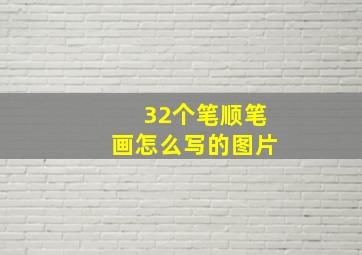 32个笔顺笔画怎么写的图片